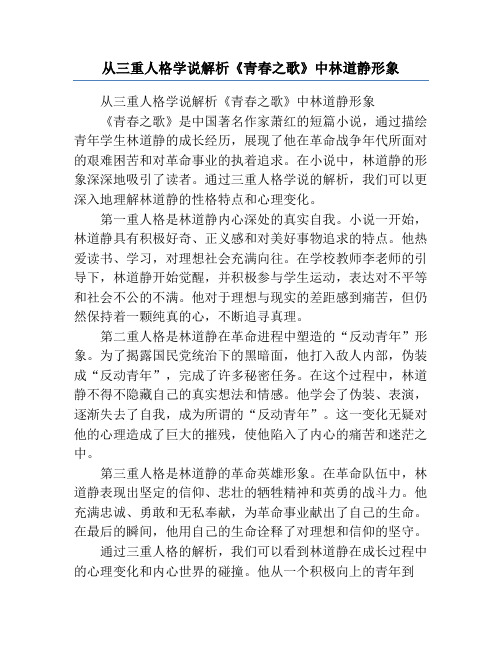 从三重人格学说解析《青春之歌》中林道静形象

从三重人格学说解析《青春之歌》中林道静形象

《青春之歌》是中国著名作家萧红的短篇小说，通过描绘青年学生林道静的成长经历，展现了他在革命战争年代所面对的艰难困苦和对革命事业的执着追求。在小说中，林道静的形象深深地吸引了读者。通过三重人格学说的解析，我们可以更深入地理解林道静的性格特点和心理变化。

第一重人格是林道静内心深处的真实自我。小说一开始，林道静具有积极好奇、正义感和对美好事物追求的特点。他热爱读书、学习，对理想社会充满向往。在学校教师李老师的引导下，林道静开始觉醒，并积极参与学生运动，表达对不平等和社会不公的不满。他对于理想与现实的差距感到痛苦，但仍然保持着一颗纯真的心，不断追寻真理。

第二重人格是林道静在革命进程中塑造的“反动青年”形象。为了揭露国民党统治下的黑暗面，他打入敌人内部，伪装成“反动青年”，完成了许多秘密任务。在这个过程中，林道静不得不隐藏自己的真实想法和情感。他学会了伪装、表演，逐渐失去了自我，成为所谓的“反动青年”。这一变化无疑对他的心理造成了巨大的摧残，使他陷入了内心的痛苦和迷茫之中。

第三重人格是林道静的革命英雄形象。在革命队伍中，林道静表现出坚定的信仰、悲壮的牺牲精神和英勇的战斗力。他充满忠诚、勇敢和无私奉献，为革命事业献出了自己的生命。在最后的瞬间，他用自己的生命诠释了对理想和信仰的坚守。

通过三重人格的解析，我们可以看到林道静在成长过程中的心理变化和内心世界的碰撞。他从一个积极向上的青年到